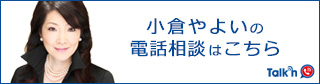 小倉やよいの
電話相談はこちら

Talk'n